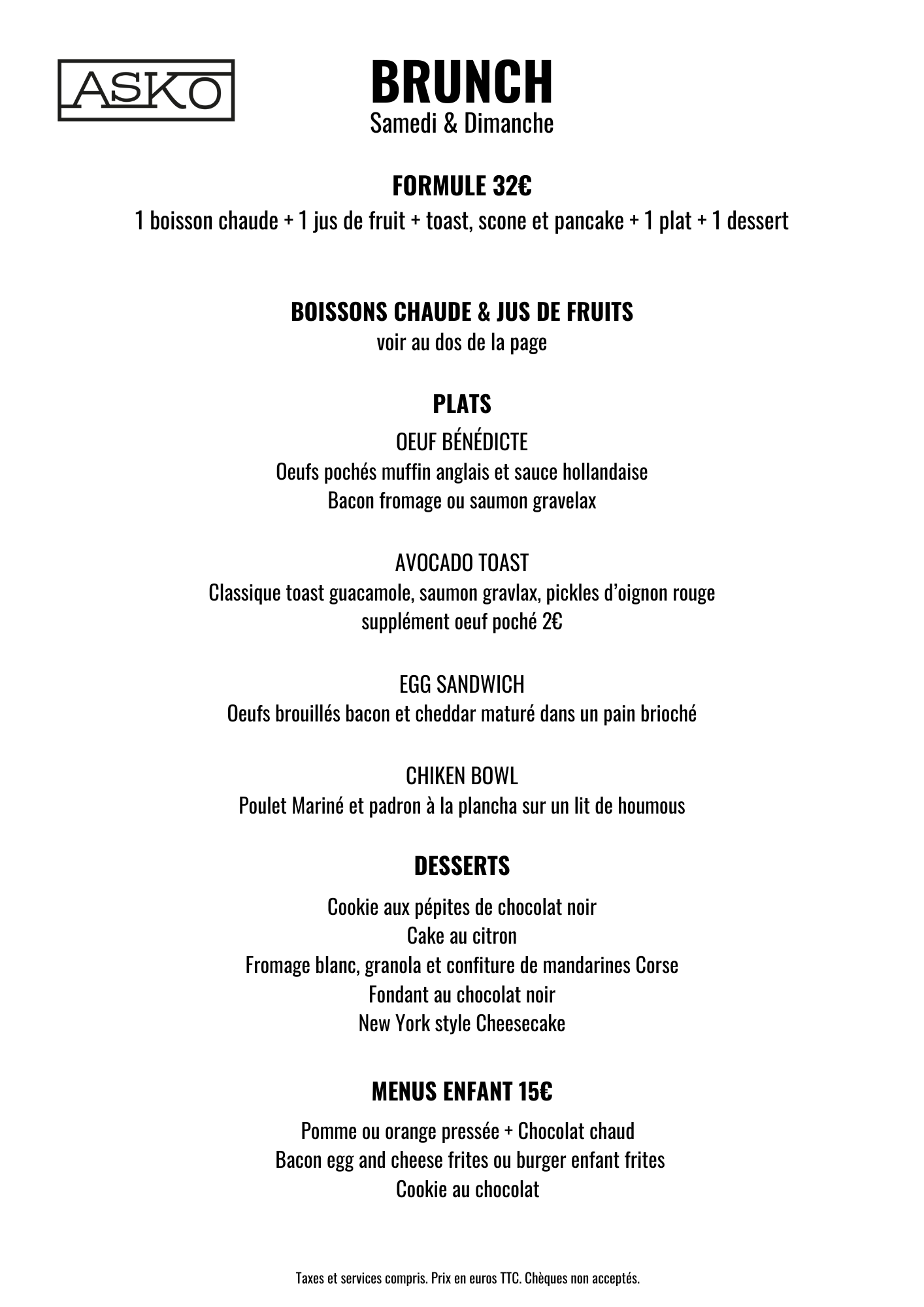 ASKO

BRUNCH
Samedi & Dimanche

FORMULE 32€
1 boisson chaude + 1 jus de fruit + toast, scone et pancake + 1 plat + 1 dessert

BOISSONS CHAUDE & JUS DE FRUITS
voir au dos de la page

PLATS
OEUF BÉNÉDICTE
Oeufs pochés muffin anglais et sauce hollandaise
Bacon fromage ou saumon gravelax

AVOCADO TOAST
Classique toast guacamole, saumon gravlax, pickles d'oignon rouge
supplément oeuf poché 2€

EGG SANDWICH
Oeufs brouillés bacon et cheddar maturé dans un pain brioché

CHIKEN BOWL
Poulet Mariné et padron à la plancha sur un lit de houmous

DESSERTS
Cookie aux pépites de chocolat noir
Cake au citron
Fromage blanc, granola et confiture de mandarines Corse
Fondant au chocolat noir
New York style Cheesecake

MENUS ENFANT 15€
Pomme ou orange pressée + Chocolat chaud
Bacon egg and cheese frites ou burger enfant frites
Cookie au chocolat

Taxes et services compris. Prix en euros TTC. Chèques non acceptés.